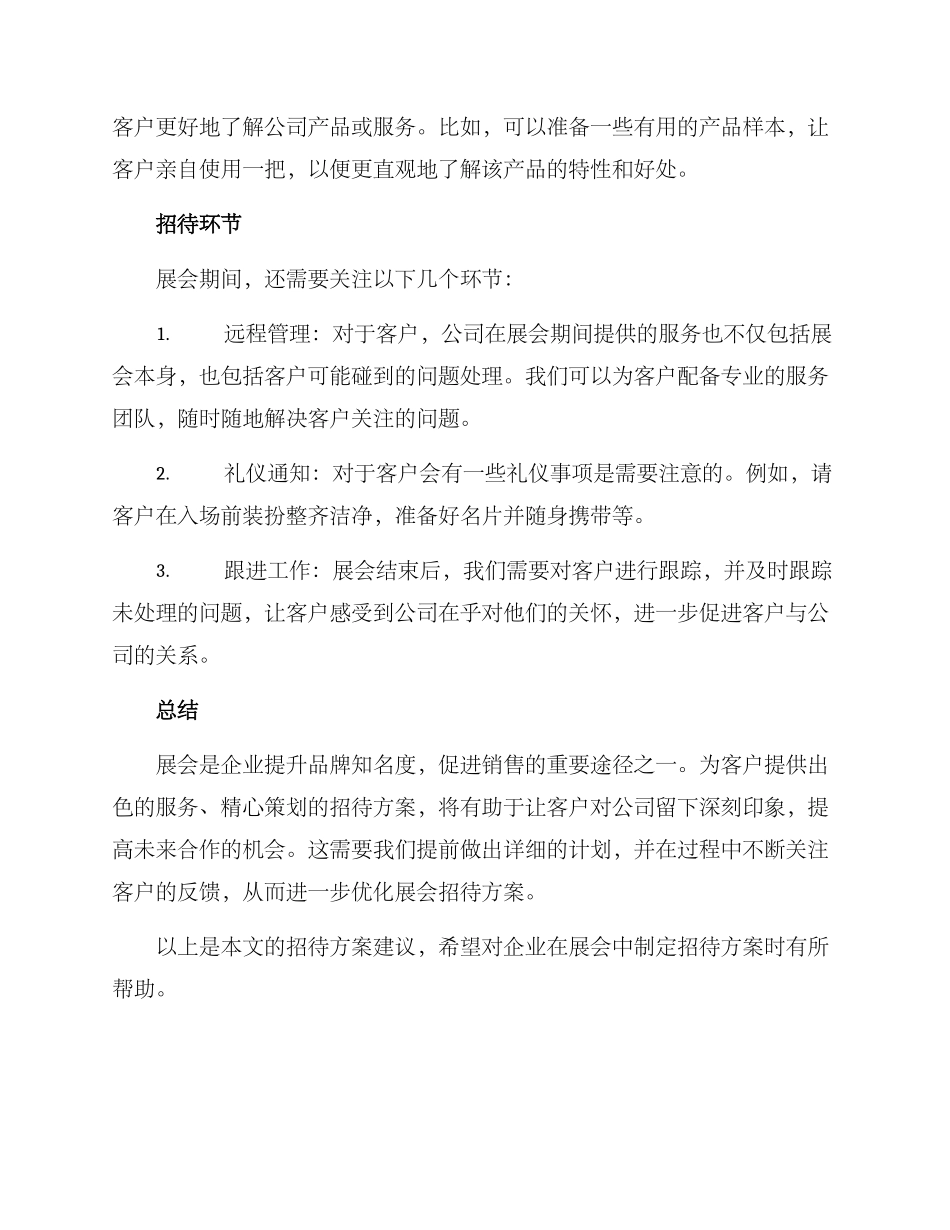 客户更好地了解公司产品或服务。比如，可以准备一些有用的产品样本，让客户亲自使用一把，以便更直观地了解该产品的特性和好处。

招待环节

展会期间，还需要关注以下几个环节：

1. 远程管理：对于客户，公司在展会期间提供的服务也不仅包括展会本身，也包括客户可能碰到的问题处理。我们可以为客户配备专业的服务团队，随时随地解决客户关注的问题。

2. 礼仪通知：对于客户会有一些礼仪事项是需要注意的。例如，请客户在入场前装扮整齐洁净，准备好名片并随身携带等。

3. 跟进工作：展会结束后，我们需要对客户进行跟踪，并及时跟踪未处理的问题，让客户感受到公司在乎对他们的关怀，进一步促进客户与公司的关系。

总结

展会是企业提升品牌知名度，促进销售的重要途径之一。为客户提供出色的服务、精心策划的招待方案，将有助于让客户对公司留下深刻印象，提高未来合作的机会。这需要我们提前做出详细的计划，并在过程中不断关注客户的反馈，从而进一步优化展会招待方案。

以上是本文的招待方案建议，希望对企业在展会中制定招待方案时有所帮助。